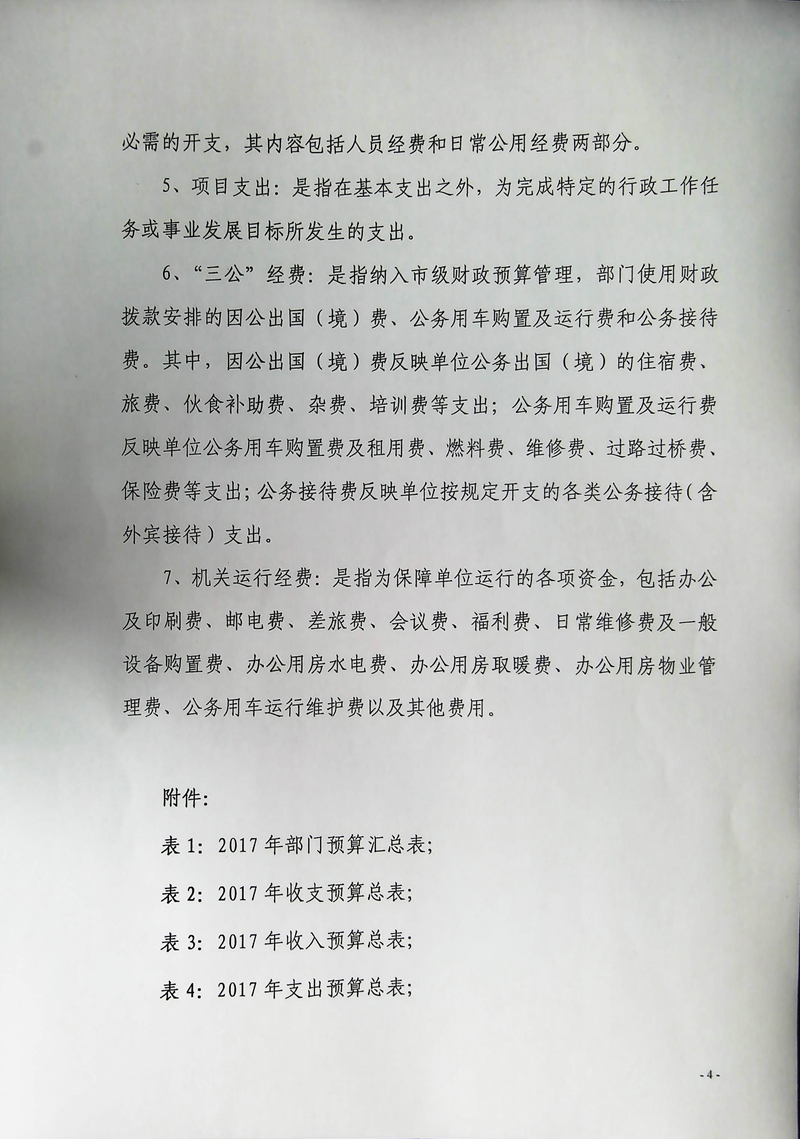 必需的开支，其内容包括人员经费和日常公用经费两部分。

5、项目支出：是指在基本支出之外，为完成特定的行政工作任务或事业发展目标所发生的支出。

6、“三公”经费：是指纳入市级财政预算管理，部门使用财政拨款安排的因公出国（境）费、公务用车购置及运行费和公务接待费。其中，因公出国（境）费反映单位公务出国（境）的住宿费、旅费、伙食补助费、杂费、培训费等支出；公务用车购置及运行费反映单位公务用车购置费及租用费、燃料费、维修费、过路过桥费、保险费等支出；公务接待费反映单位按规定开支的各类公务接待（含外宾接待）支出。

7、机关运行经费：是指为保障单位运行的各项资金，包括办公及印刷费、邮电费、差旅费、会议费、福利费、日常维修费及一般设备购置费、办公用房水电费、办公用房取暖费、办公用房物业管理费、公务用车运行维护费以及其他费用。

附件：

表 1：2017 年部门预算汇总表；

表 2：2017 年收支预算总表；

表 3：2017 年收入预算总表；

表 4：2017 年支出预算总表；

- 4 -